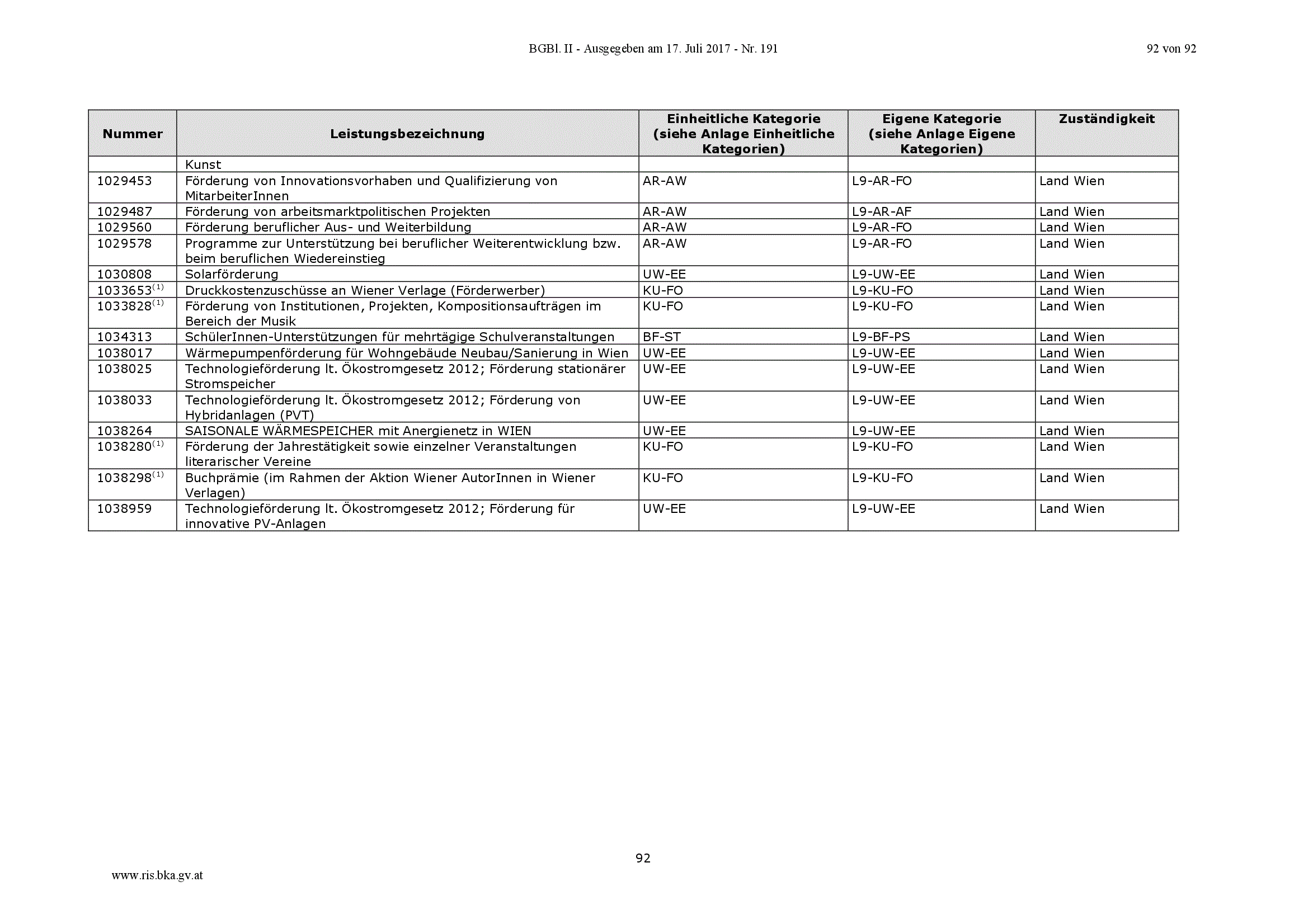 BGBl. II - Ausgegeben am 17. Juli 2017 - Nr. 191

92 von 92

| Nummer | Leistungsbezeichnung | Einheitliche Kategorie (siehe Anlage Einheitliche Kategorien) | Eigene Kategorie (siehe Anlage Eigene Kategorien) | Zuständigkeit |
|---|---|---|---|---|
| | Kunst | | | |
| 1029453 | Förderung von Innovationsvorhaben und Qualifizierung von MitarbeiterInnen | AR-AW | L9-AR-FO | Land Wien |
| 1029487 | Förderung von arbeitsmarktpolitischen Projekten | AR-AW | L9-AR-AF | Land Wien |
| 1029560 | Förderung beruflicher Aus- und Weiterbildung | AR-AW | L9-AR-FO | Land Wien |
| 1029578 | Programme zur Unterstützung bei beruflicher Weiterentwicklung bzw. beim beruflichen Wiedereinstieg | AR-AW | L9-AR-FO | Land Wien |
| 1030808 | Solarförderung | UW-EE | L9-UW-EE | Land Wien |
| 1033653$^{(1)}$ | Druckkostenzuschüsse an Wiener Verlage (Förderwerber) | KU-FO | L9-KU-FO | Land Wien |
| 1033828$^{(1)}$ | Förderung von Institutionen, Projekten, Kompositionsaufträgen im Bereich der Musik | KU-FO | L9-KU-FO | Land Wien |
| 1034313 | SchülerInnen-Unterstützungen für mehrtägige Schulveranstaltungen | BF-ST | L9-BF-PS | Land Wien |
| 1038017 | Wärmepumpenförderung für Wohngebäude Neubau/Sanierung in Wien | UW-EE | L9-UW-EE | Land Wien |
| 1038025 | Technologieförderung lt. Ökostromgesetz 2012; Förderung stationärer Stromspeicher | UW-EE | L9-UW-EE | Land Wien |
| 1038033 | Technologieförderung lt. Ökostromgesetz 2012; Förderung von Hybridanlagen (PVT) | UW-EE | L9-UW-EE | Land Wien |
| 1038264 | SAISONALE WÄRMESPEICHER mit Anergienetz in WIEN | UW-EE | L9-UW-EE | Land Wien |
| 1038280$^{(1)}$ | Förderung der Jahrestätigkeit sowie einzelner Veranstaltungen literarischer Vereine | KU-FO | L9-KU-FO | Land Wien |
| 1038298$^{(1)}$ | Buchprämie (im Rahmen der Aktion Wiener AutorInnen in Wiener Verlagen) | KU-FO | L9-KU-FO | Land Wien |
| 1038959 | Technologieförderung lt. Ökostromgesetz 2012; Förderung für innovative PV-Anlagen | UW-EE | L9-UW-EE | Land Wien |

92

www.ris.bka.gv.at